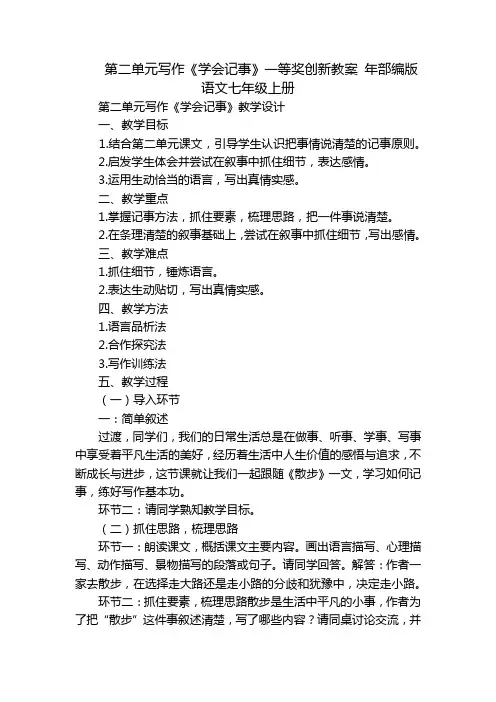 第二单元写作《学会记事》一等奖创新教案 年部编版语文七年级上册

第二单元写作《学会记事》教学设计

一、教学目标

1.结合第二单元课文，引导学生认识把事情说清楚的记事原则。

2.启发学生体会并尝试在叙事中抓住细节，表达感情。

3.运用生动恰当的语言，写出真情实感。

二、教学重点

1.掌握记事方法，抓住要素，梳理思路，把一件事说清楚。

2.在条理清楚的叙事基础上，尝试在叙事中抓住细节，写出感情。

三、教学难点

1.抓住细节，锤炼语言。

2.表达生动贴切，写出真情实感。

四、教学方法

1.语言品析法

2.合作探究法

3.写作训练法

五、教学过程

（一）导入环节

一：简单叙述

过渡，同学们，我们的日常生活总是在做事、听事、学事、写事中享受着平凡生活的美好，经历着生活中人生价值的感悟与追求，不断成长与进步，这节课就让我们一起跟随《散步》一文，学习如何记事，练好写作基本功。

环节二：请同学熟知教学目标。

（二）抓住思路，梳理思路

环节一：朗读课文，概括课文主要内容。画出语言描写、心理描写、动作描写、景物描写的段落或句子。请同学回答。解答：作者一家去散步，在选择走大路还是走小路的分歧和犹豫中，决定走小路。

环节二：抓住要素，梳理思路散步是生活中平凡的小事，作者为了把“散步”这件事叙述清楚，写了哪些内容？请同桌讨论交流，并